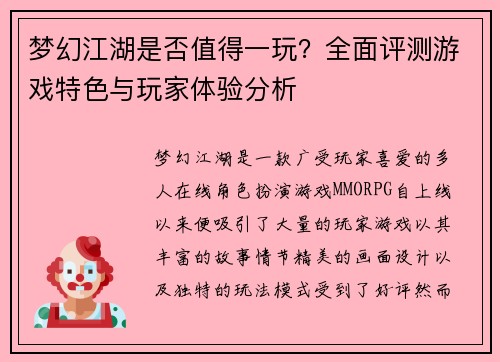 梦幻江湖是否值得一玩？全面评测游戏特色与玩家体验分析

梦幻江湖是一款广受玩家喜爱的多人在线角色扮演游戏MMORPG自上线以来便吸引了大量的玩家游戏以其丰富的故事情节精美的画面设计以及独特的玩法模式受到了好评然而